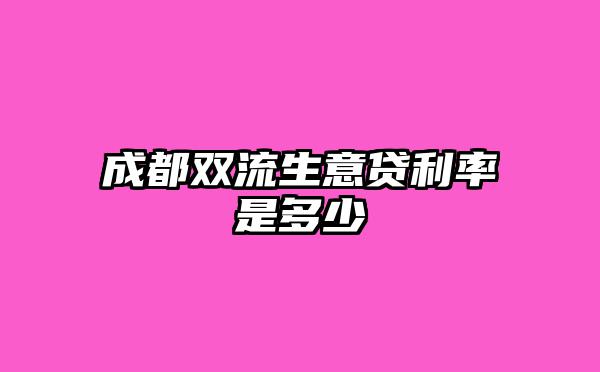 成都双流生意贷利率是多少